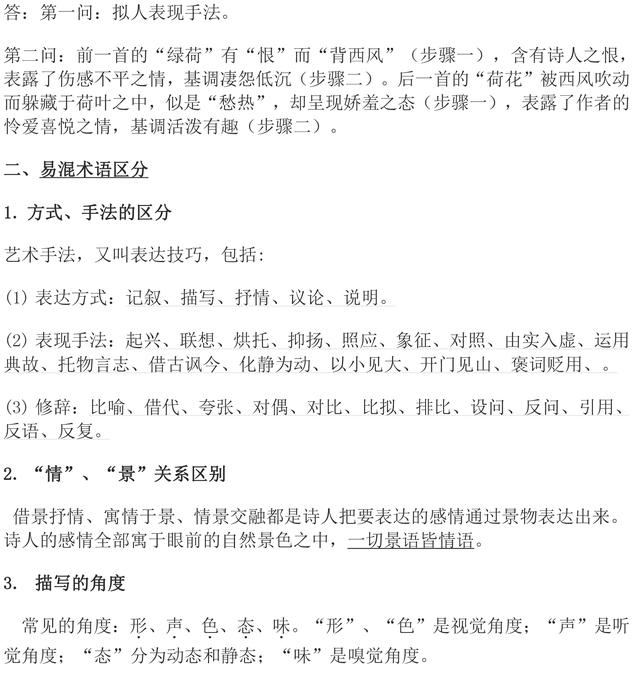 答：第一问：拟人表现手法。

第二问：前一首的“绿荷”有“恨”而“背西风”（步骤一），含有诗人之恨，表露了伤感不平之情，基调凄怨低沉（步骤二）。后一首的“荷花”被西风吹动而躲藏于荷叶之中，似是“愁热”，却呈现娇羞之态（步骤一），表露了作者的怜爱喜悦之情，基调活泼有趣（步骤二）。

二、易混术语区分

1. 方式、手法的区分

艺术手法，又叫表达技巧，包括：

(1) 表达方式：记叙、描写、抒情、议论、说明。

(2) 表现手法：起兴、联想、烘托、抑扬、照应、象征、对照、由实入虚、运用典故、托物言志、借古讽今、化静为动、以小见大、开门见山、褒词贬用、。

(3) 修辞：比喻、借代、夸张、对偶、对比、比拟、排比、设问、反问、引用、反语、反复。

2. “情”、“景”关系区别

借景抒情、寓情于景、情景交融都是诗人把要表达的感情通过景物表达出来。诗人的感情全部寓于眼前的自然景色之中，一切景语皆情语。

3. 描写的角度

常见的角度：形、声、色、态、味。“形”、“色”是视觉角度；“声”是听觉角度；“态”分为动态和静态；“味”是嗅觉角度。